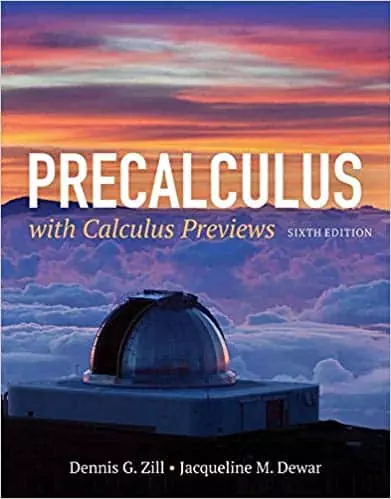 PRECALCULUS
with Calculus Previews SIXTH EDITION

Dennis G. Zill • Jacqueline M. Dewar